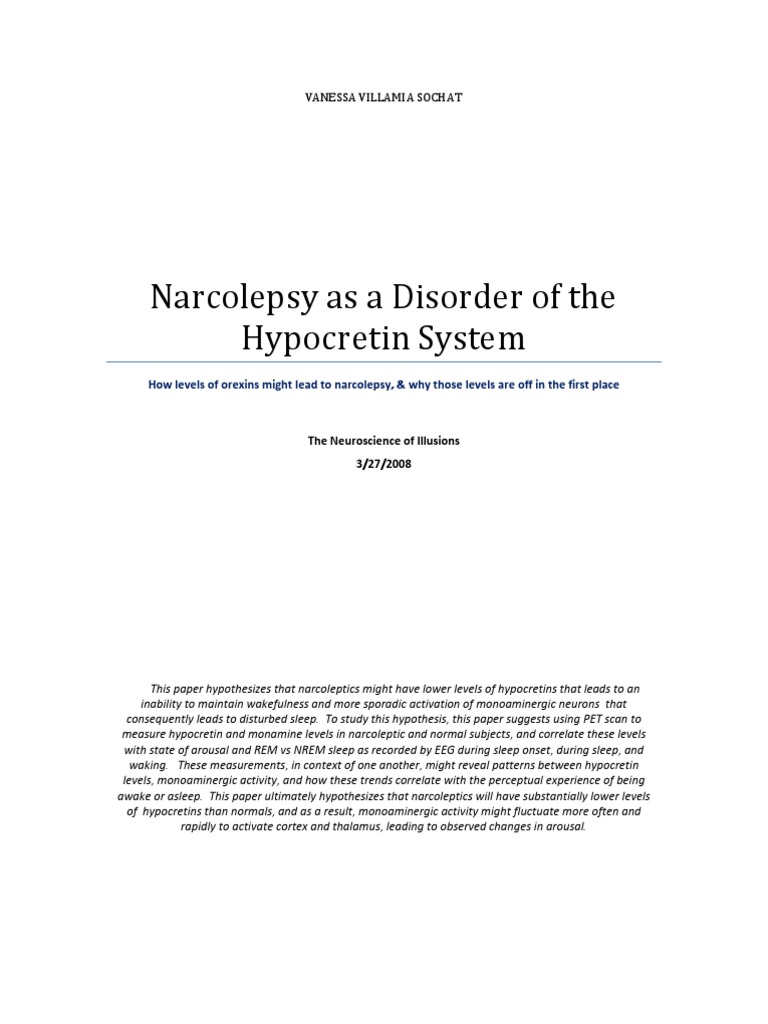 VANESSA VILLAMIA SOCHAT

Narcolepsy as a Disorder of the Hypocretin System

How levels of orexins might lead to narcolepsy, & why those levels are off in the first place

The Neuroscience of Illusions

3/27/2008

This paper hypothesizes that narcoleptics might have lower levels of hypocretins that leads to an inability to maintain wakefulness and more sporadic activation of monoaminergic neurons that consequently leads to disturbed sleep. To study this hypothesis, this paper suggests using PET scan to measure hypocretin and monamine levels in narcoleptic and normal subjects, and correlate these levels with state of arousal and REM vs NREM sleep as recorded by EEG during sleep onset, during sleep, and waking. These measurements, in context of one another, might reveal patterns between hypocretin levels, monoaminergic activity, and how these trends correlate with the perceptual experience of being awake or asleep. This paper ultimately hypothesizes that narcoleptics will have substantially lower levels of hypocretins than normals, and as a result, monoaminergic activity might fluctuate more often and rapidly to activate cortex and thalamus, leading to observed changes in arousal.